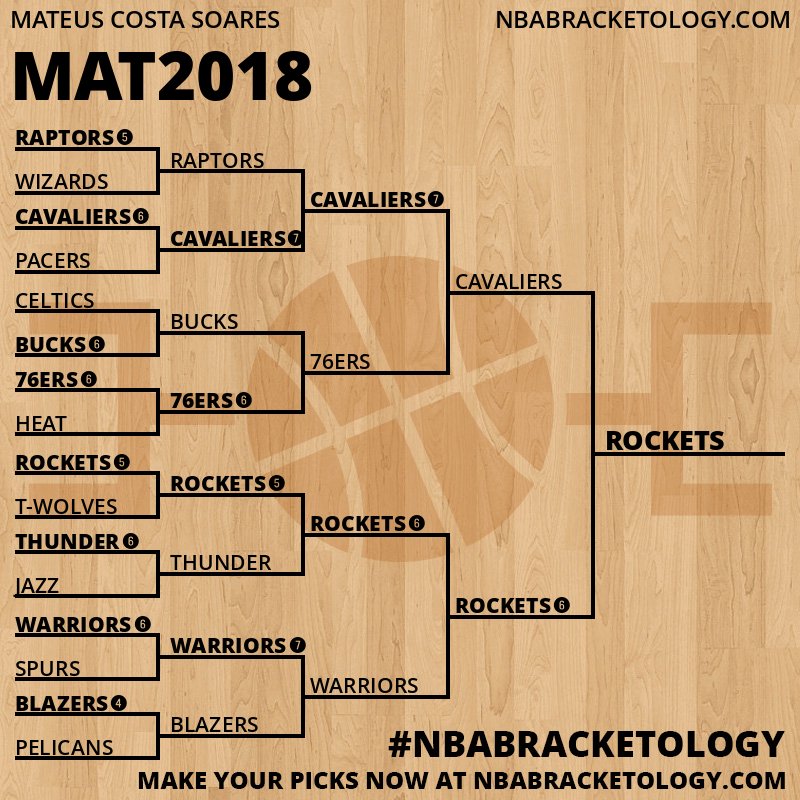 MATEUS COSTA SOARES

NBABRACKETOLOGY.COM

MAT2018

RAPTORS 5
WIZARDS
CAVALIERS 6
PACERS
CELTICS
BUCKS 6
76ERS 6
HEAT
ROCKETS 5
T-WOLVES
THUNDER 6
JAZZ
WARRIORS 6
SPURS
BLAZERS 4
PELICANS

RAPTORS
CAVALIERS 7
BUCKS
76ERS 6
ROCKETS 5
THUNDER
WARRIORS 7
BLAZERS

CAVALIERS 7
76ERS
ROCKETS 6
WARRIORS

CAVALIERS
ROCKETS 6

ROCKETS

#NBABRACKETOLOGY

MAKE YOUR PICKS NOW AT NBABRACKETOLOGY.COM